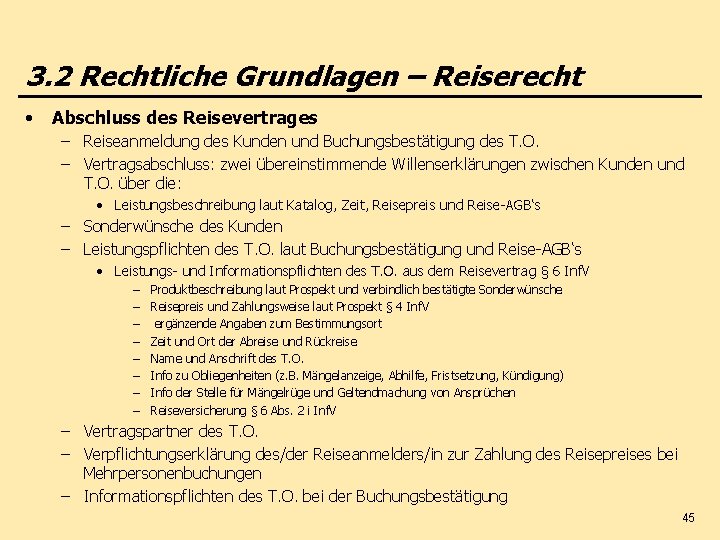 3.2 Rechtliche Grundlagen – Reiserecht

• Abschluss des Reisevertrages
– Reiseanmeldung des Kunden und Buchungsbestätigung des T.O.
– Vertragsabschluss: zwei übereinstimmende Willenserklärungen zwischen Kunden und T.O. über die:
• Leistungsbeschreibung laut Katalog, Zeit, Reisepreis und Reise-AGB's
– Sonderwünsche des Kunden
– Leistungspflichten des T.O. laut Buchungsbestätigung und Reise-AGB's
• Leistungs- und Informationspflichten des T.O. aus dem Reisevertrag § 6 InfV
– Produktbeschreibung laut Prospekt und verbindlich bestätigte Sonderwünsche
– Reisepreis und Zahlungsweise laut Prospekt § 4 InfV
– ergänzende Angaben zum Bestimmungsort
– Zeit und Ort der Abreise und Rückreise
– Name und Anschrift des T.O.
– Info zu Obliegenheiten (z.B. Mängelanzeige, Abhilfe, Fristsetzung, Kündigung)
– Info der Stelle für Mängelrüge und Geltendmachung von Ansprüchen
– Reiseversicherung § 6 Abs. 2 i InfV
– Vertragspartner des T.O.
– Verpflichtungserklärung des/der Reiseanmelders/in zur Zahlung des Reisepreises bei Mehrpersonenbuchungen
– Informationspflichten des T.O. bei der Buchungsbestätigung

45